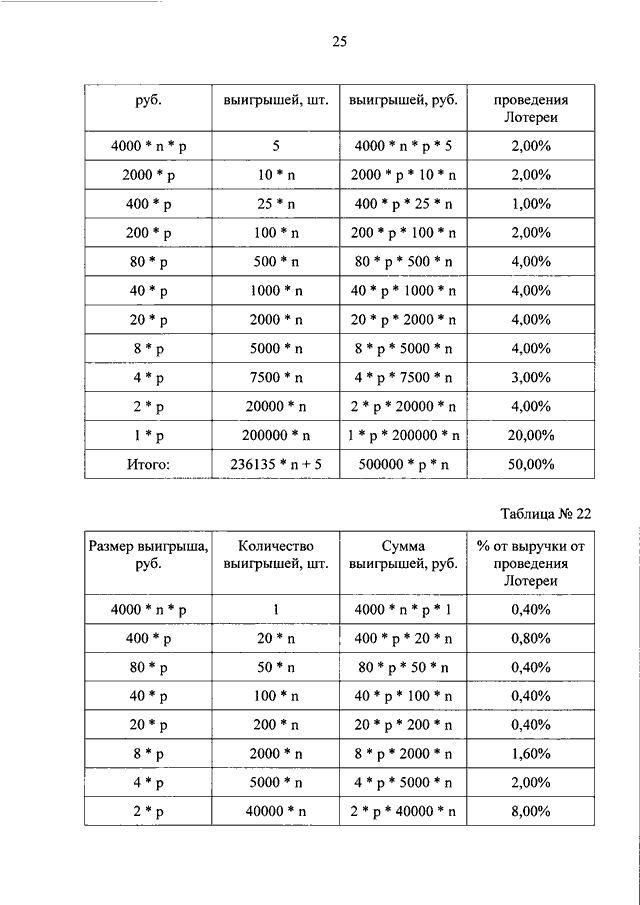 25

| руб. | выигрышей, шт. | выигрышей, руб. | проведения Лотереи |
|---|---|---|---|
| 4000 * n * p | 5 | 4000 * n * p * 5 | 2,00% |
| 2000 * p | 10 * n | 2000 * p * 10 * n | 2,00% |
| 400 * p | 25 * n | 400 * p * 25 * n | 1,00% |
| 200 * p | 100 * n | 200 * p * 100 * n | 2,00% |
| 80 * p | 500 * n | 80 * p * 500 * n | 4,00% |
| 40 * p | 1000 * n | 40 * p * 1000 * n | 4,00% |
| 20 * p | 2000 * n | 20 * p * 2000 * n | 4,00% |
| 8 * p | 5000 * n | 8 * p * 5000 * n | 4,00% |
| 4 * p | 7500 * n | 4 * p * 7500 * n | 3,00% |
| 2 * p | 20000 * n | 2 * p * 20000 * n | 4,00% |
| 1 * p | 200000 * n | 1 * p * 200000 * n | 20,00% |
| Итого: | 236135 * n + 5 | 500000 * p * n | 50,00% |

Таблица № 22

| Размер выигрыша, руб. | Количество выигрышей, шт. | Сумма выигрышей, руб. | % от выручки от проведения Лотереи |
|---|---|---|---|
| 4000 * n * p | 1 | 4000 * n * p * 1 | 0,40% |
| 400 * p | 20 * n | 400 * p * 20 * n | 0,80% |
| 80 * p | 50 * n | 80 * p * 50 * n | 0,40% |
| 40 * p | 100 * n | 40 * p * 100 * n | 0,40% |
| 20 * p | 200 * n | 20 * p * 200 * n | 0,40% |
| 8 * p | 2000 * n | 8 * p * 2000 * n | 1,60% |
| 4 * p | 5000 * n | 4 * p * 5000 * n | 2,00% |
| 2 * p | 40000 * n | 2 * p * 40000 * n | 8,00% |